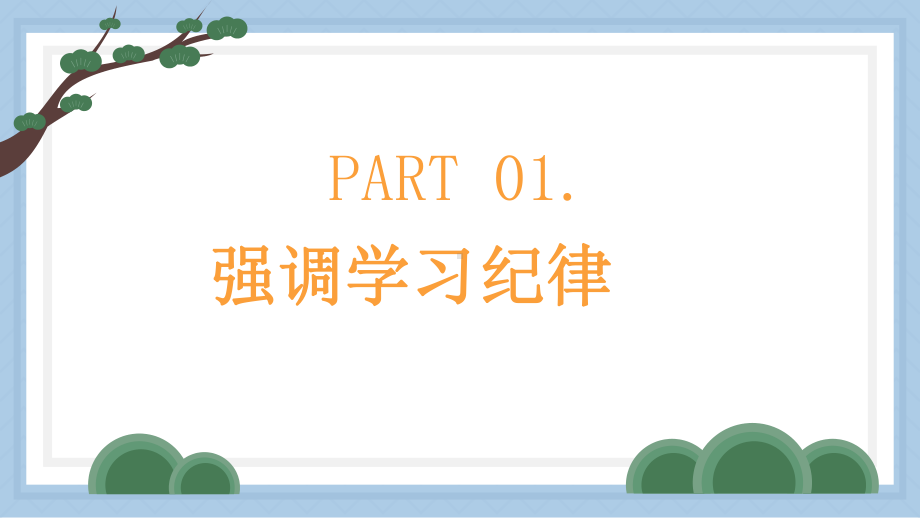 PART 01.

强调学习纪律